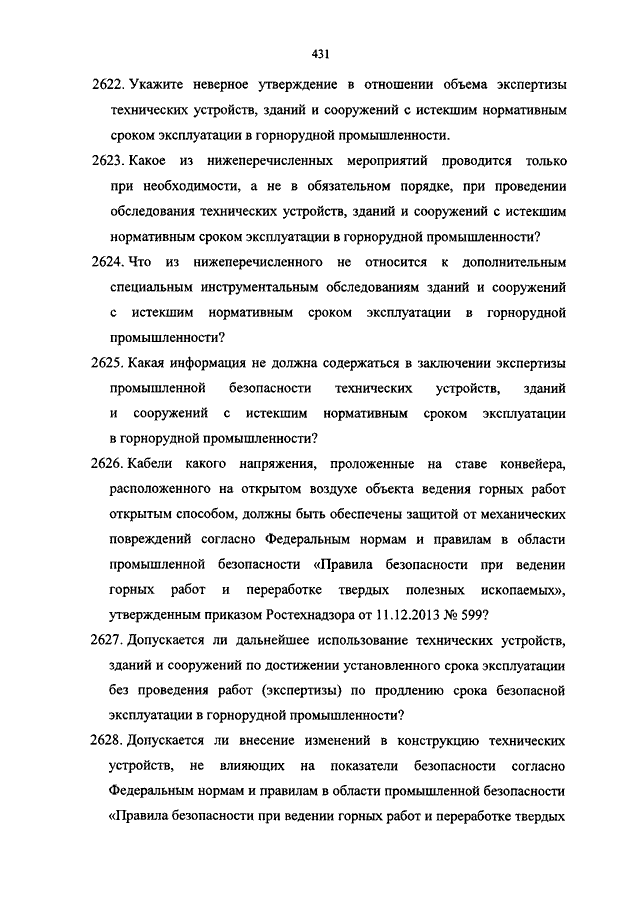 431

2622. Укажите неверное утверждение в отношении объема экспертизы технических устройств, зданий и сооружений с истекшим нормативным сроком эксплуатации в горнорудной промышленности.

2623. Какое из нижеперечисленных мероприятий проводится только при необходимости, а не в обязательном порядке, при проведении обследования технических устройств, зданий и сооружений с истекшим нормативным сроком эксплуатации в горнорудной промышленности?

2624. Что из нижеперечисленного не относится к дополнительным специальным инструментальным обследованиям зданий и сооружений с истекшим нормативным сроком эксплуатации в горнорудной промышленности?

2625. Какая информация не должна содержаться в заключении экспертизы промышленной безопасности технических устройств, зданий и сооружений с истекшим нормативным сроком эксплуатации в горнорудной промышленности?

2626. Кабели какого напряжения, проложенные на ставе конвейера, расположенного на открытом воздухе объекта ведения горных работ открытым способом, должны быть обеспечены защитой от механических повреждений согласно Федеральным нормам и правилам в области промышленной безопасности «Правила безопасности при ведении горных работ и переработке твердых полезных ископаемых», утвержденным приказом Ростехнадзора от 11.12.2013 № 599?

2627. Допускается ли дальнейшее использование технических устройств, зданий и сооружений по достижении установленного срока эксплуатации без проведения работ (экспертизы) по продлению срока безопасной эксплуатации в горнорудной промышленности?

2628. Допускается ли внесение изменений в конструкцию технических устройств, не влияющих на показатели безопасности согласно Федеральным нормам и правилам в области промышленной безопасности «Правила безопасности при ведении горных работ и переработке твердых